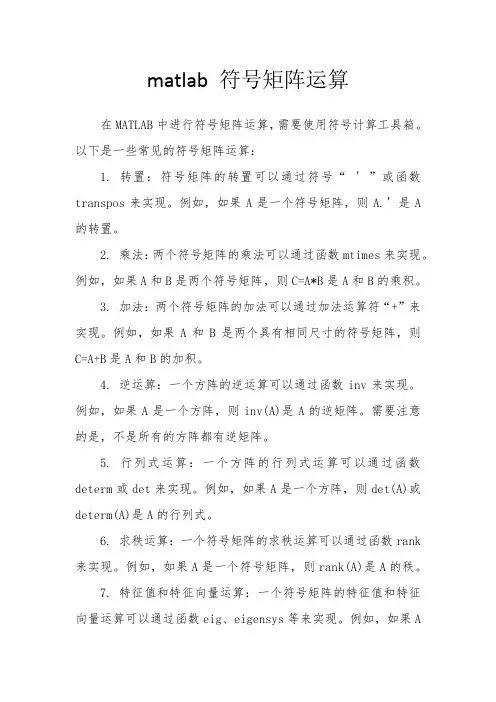 matlab 符号矩阵运算

在 MATLAB 中进行符号矩阵运算，需要使用符号计算工具箱。以下是一些常见的符号矩阵运算：

1. 转置：符号矩阵的转置可以通过符号“ ' ”或函数 transpos 来实现。例如，如果 A 是一个符号矩阵，则 A.' 是 A 的转置。

2. 乘法：两个符号矩阵的乘法可以通过函数 mtimes 来实现。例如，如果 A 和 B 是两个符号矩阵，则 C=A*B 是 A 和 B 的乘积。

3. 加法：两个符号矩阵的加法可以通过加法运算符“+”来实现。例如，如果 A 和 B 是两个具有相同尺寸的符号矩阵，则 C=A+B 是 A 和 B 的加积。

4. 逆运算：一个方阵的逆运算可以通过函数 inv 来实现。例如，如果 A 是一个方阵，则 inv(A)是 A 的逆矩阵。需要注意的是，不是所有的方阵都有逆矩阵。

5. 行列式运算：一个方阵的行列式运算可以通过函数 determ 或 det 来实现。例如，如果 A 是一个方阵，则 det(A)或 determ(A)是 A 的行列式。

6. 求秩运算：一个符号矩阵的求秩运算可以通过函数 rank 来实现。例如，如果 A 是一个符号矩阵，则 rank(A)是 A 的秩。

7. 特征值和特征向量运算：一个符号矩阵的特征值和特征向量运算可以通过函数 eig、eigensys 等来实现。例如，如果 A